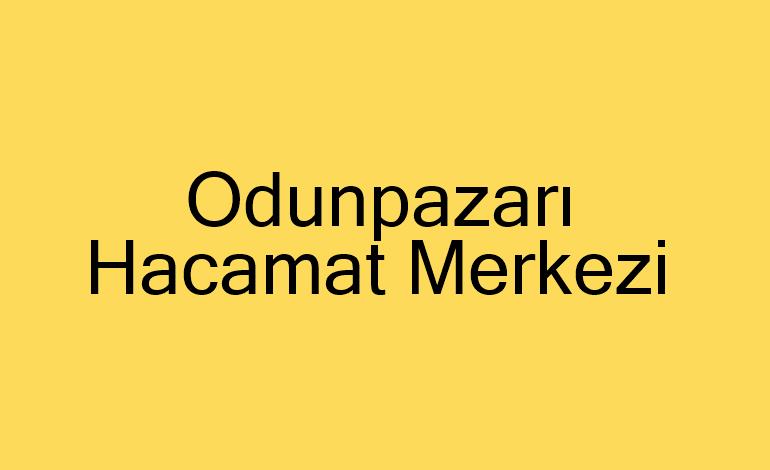 Odunpazarı
Hacamat Merkezi